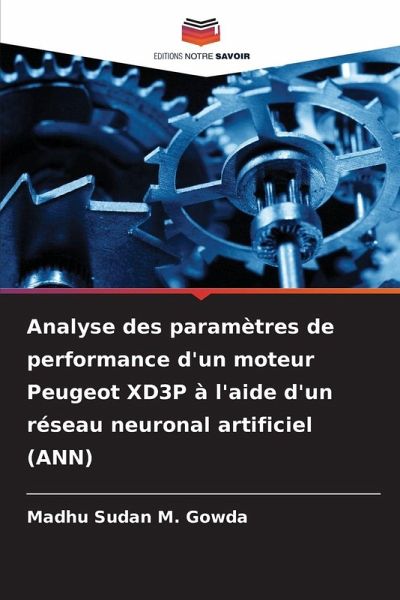 EDITIONS NOTRE SAVOIR

Analyse des paramètres de performance d'un moteur Peugeot XD3P à l'aide d'un réseau neuronal artificiel (ANN)

Madhu Sudan M. Gowda